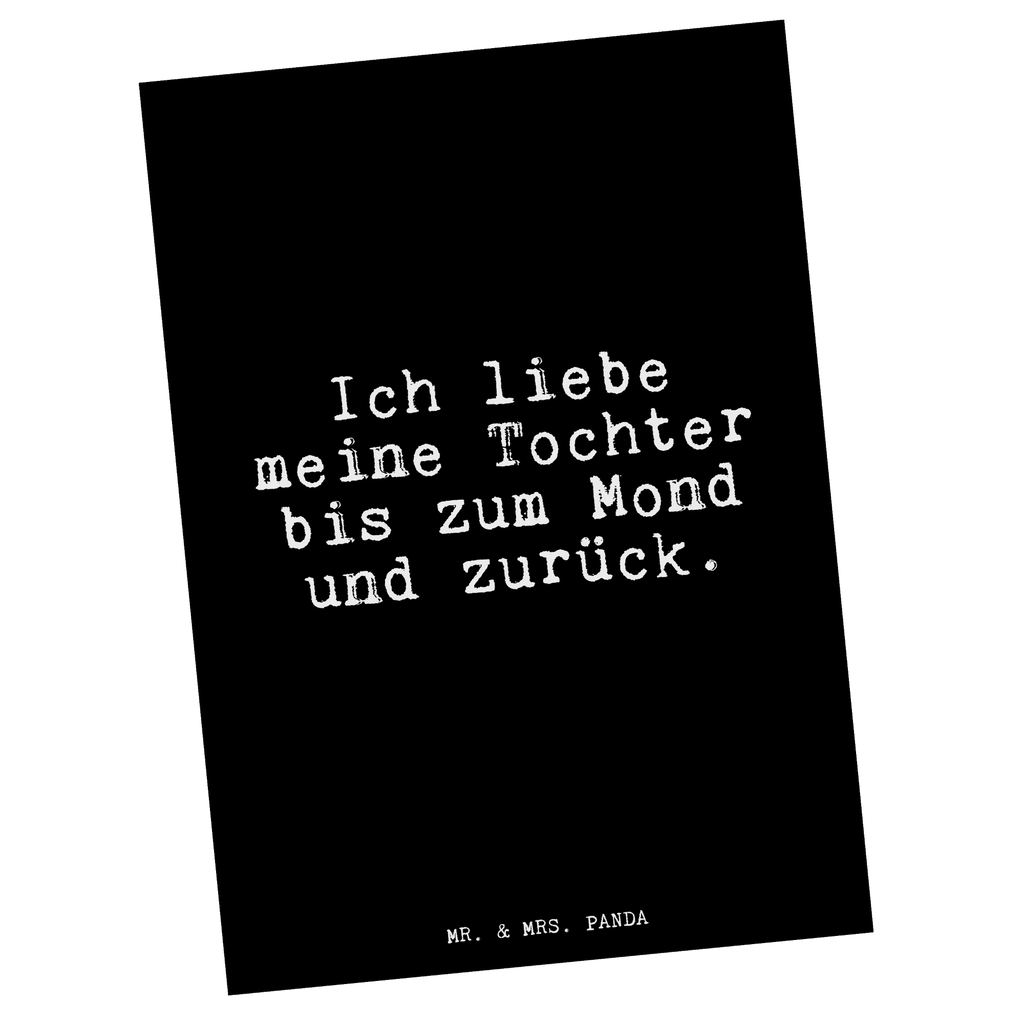 Ich liebe meine Tochter bis zum Mond und zurück.

MR. & MRS. PANDA